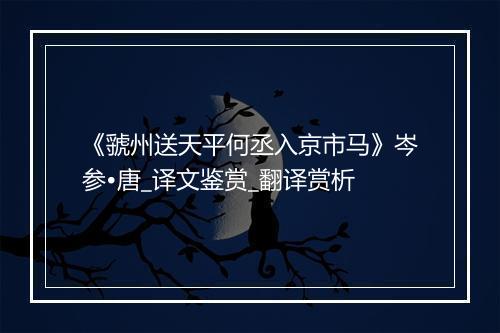 《虢州送天平何丞入京市马》岑参•唐_译文鉴赏_翻译赏析